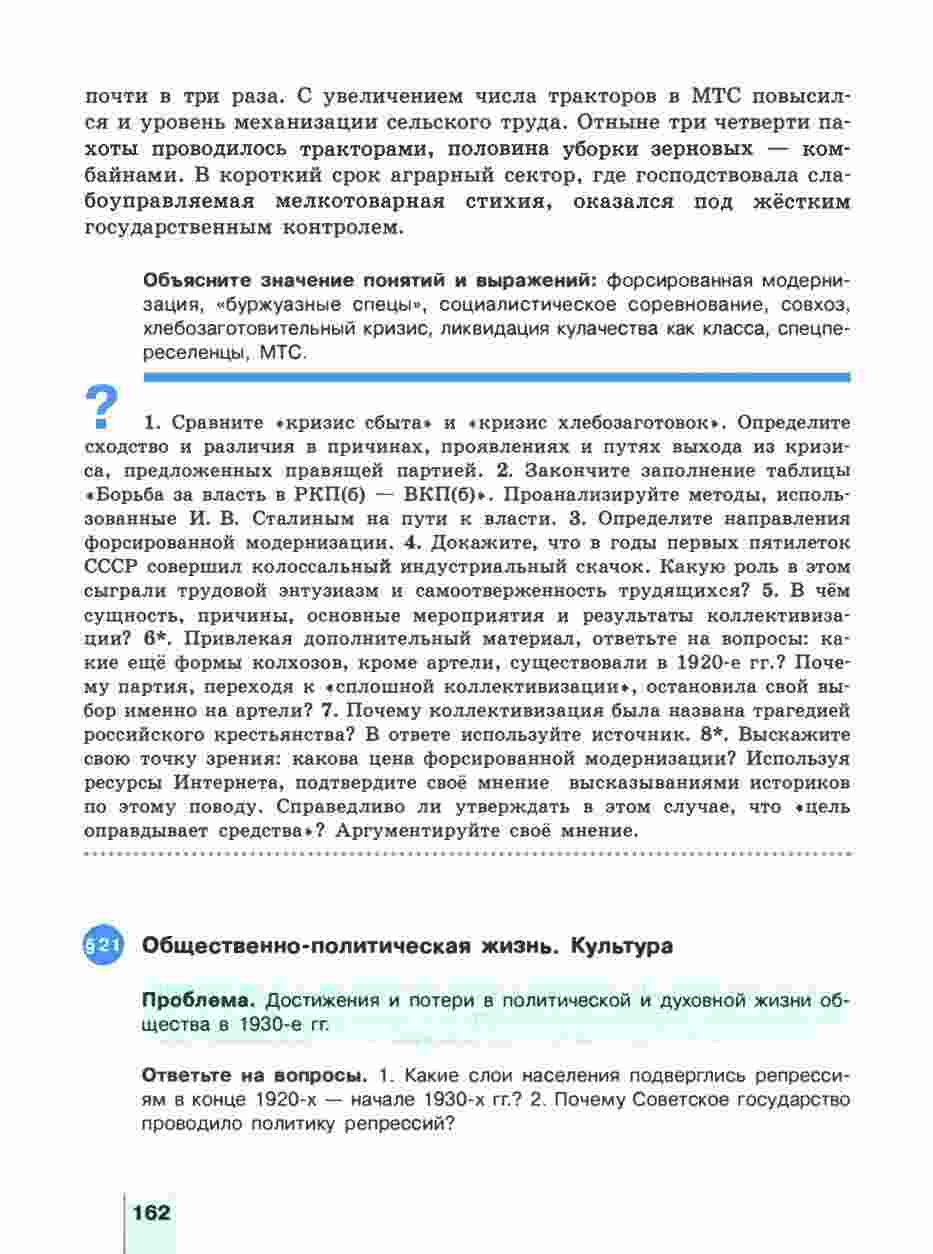 почти в три раза. С увеличением числа тракторов в МТС повысился и уровень механизации сельского труда. Отныне три четверти пахоты проводилось тракторами, половина уборки зерновых — комбайнами. В короткий срок аграрный сектор, где господствовала слабоуправляемая мелкотоварная стихия, оказался под жёстким государственным контролем.

Объясните значение понятий и выражений: форсированная модернизация, «буржуазные спецы», социалистическое соревнование, совхоз, хлебозаготовительный кризис, ликвидация кулачества как класса, спецпереселенцы, МТС.

?

1. Сравните «кризис сбыта» и «кризис хлебозаготовок». Определите сходство и различия в причинах, проявлениях и путях выхода из кризиса, предложенных правящей партией. 2. Закончите заполнение таблицы «Борьба за власть в РКП(б) — ВКП(б)». Проанализируйте методы, использованные И. В. Сталиным на пути к власти. 3. Определите направления форсированной модернизации. 4. Докажите, что в годы первых пятилеток СССР совершил колоссальный индустриальный скачок. Какую роль в этом сыграли трудовой энтузиазм и самоотверженность трудящихся? 5. В чём сущность, причины, основные мероприятия и результаты коллективизации? 6*. Привлекая дополнительный материал, ответьте на вопросы: какие ещё формы колхозов, кроме артели, существовали в 1920-е гг.? Почему партия, переходя к «сплошной коллективизации», остановила свой выбор именно на артели? 7. Почему коллективизация была названа трагедией российского крестьянства? В ответе используйте источник. 8*. Выскажите свою точку зрения: какова цена форсированной модернизации? Используя ресурсы Интернета, подтвердите своё мнение высказываниями историков по этому поводу. Справедливо ли утверждать в этом случае, что «цель оправдывает средства»? Аргументируйте своё мнение.

§21 Общественно-политическая жизнь. Культура

Проблема. Достижения и потери в политической и духовной жизни общества в 1930-е гг.

Ответьте на вопросы. 1. Какие слои населения подверглись репрессиям в конце 1920-х — начале 1930-х гг.? 2. Почему Советское государство проводило политику репрессий?

162